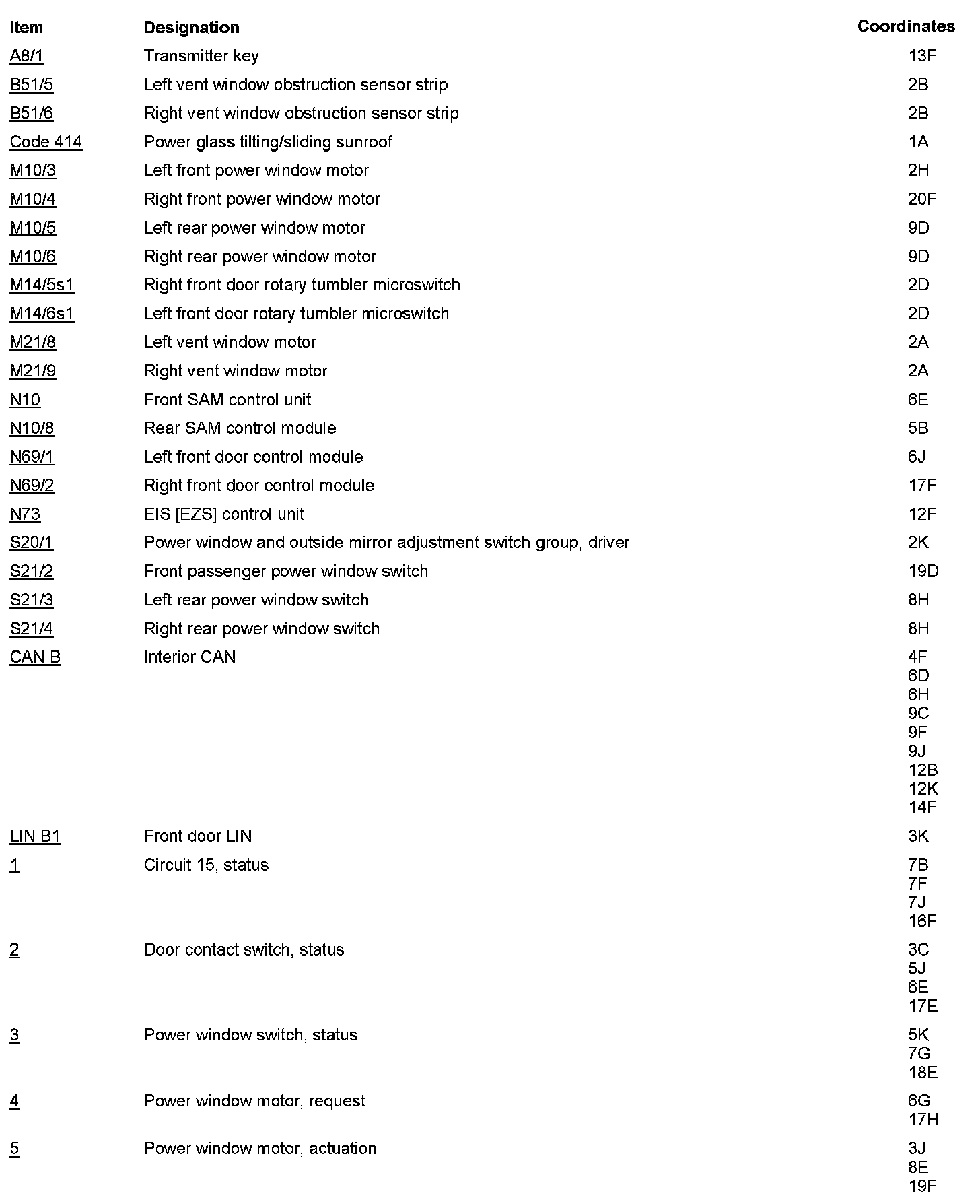 | Item | Designation | Coordinates |
|---|---|---|
| A8/1 | Transmitter key | 13F |
| B51/5 | Left vent window obstruction sensor strip | 2B |
| B51/6 | Right vent window obstruction sensor strip | 2B |
| Code 414 | Power glass tilting/sliding sunroof | 1A |
| M10/3 | Left front power window motor | 2H |
| M10/4 | Right front power window motor | 20F |
| M10/5 | Left rear power window motor | 9D |
| M10/6 | Right rear power window motor | 9D |
| M14/5s1 | Right front door rotary tumbler microswitch | 2D |
| M14/6s1 | Left front door rotary tumbler microswitch | 2D |
| M21/8 | Left vent window motor | 2A |
| M21/9 | Right vent window motor | 2A |
| N10 | Front SAM control unit | 6E |
| N10/8 | Rear SAM control module | 5B |
| N69/1 | Left front door control module | 6J |
| N69/2 | Right front door control module | 17F |
| N73 | EIS [EZS] control unit | 12F |
| S20/1 | Power window and outside mirror adjustment switch group, driver | 2K |
| S21/2 | Front passenger power window switch | 19D |
| S21/3 | Left rear power window switch | 8H |
| S21/4 | Right rear power window switch | 8H |
| CAN B | Interior CAN | 4F 6D 6H 9C 9F 9J 12B 12K 14F |
| LIN B1 | Front door LIN | 3K |
| 1 | Circuit 15, status | 7B 7F 7J 16F |
| 2 | Door contact switch, status | 3C 5J 6E 17E |
| 3 | Power window switch, status | 5K 7G 18E |
| 4 | Power window motor, request | 6G 17H |
| 5 | Power window motor, actuation | 3J 8E 19F |